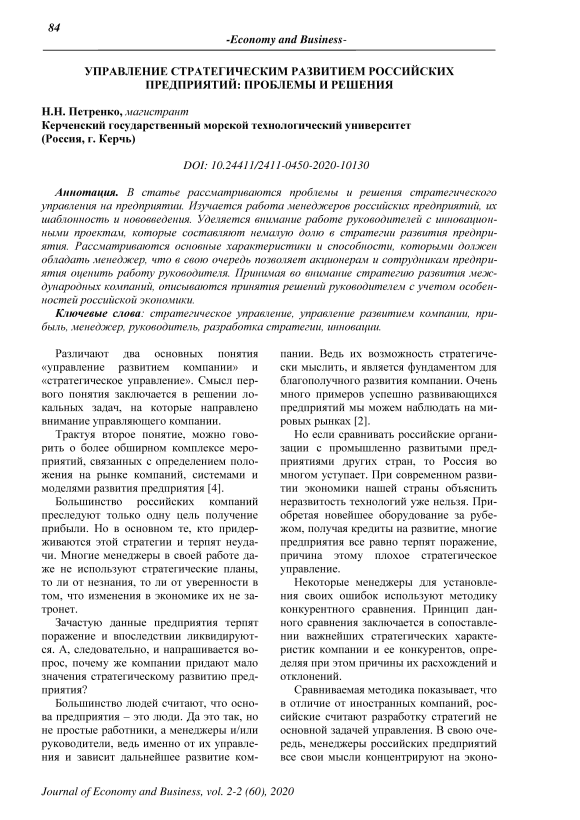 84

-Economy and Business-

УПРАВЛЕНИЕ СТРАТЕГИЧЕСКИМ РАЗВИТИЕМ РОССИЙСКИХ ПРЕДПРИЯТИЙ: ПРОБЛЕМЫ И РЕШЕНИЯ

Н.Н. Петренко, магистрант
Керченский государственный морской технологический университет
(Россия, г. Керчь)

DOI: 10.24411/2411-0450-2020-10130

Аннотация. В статье рассматриваются проблемы и решения стратегического управления на предприятии. Изучается работа менеджеров российских предприятий, их шаблонность и нововведения. Уделяется внимание работе руководителей с инновационными проектам, которые составляют немалую долю в стратегии развития предприятия. Рассматриваются основные характеристики и способности, которыми должен обладать менеджер, что в свою очередь позволяет акционерам и сотрудникам предприятия оценить работу руководителя. Принимая во внимание стратегию развития международных компаний, описываются принятия решений руководителем с учетом особенностей российской экономики.

Ключевые слова: стратегическое управление, управление развитием компании, прибыль, менеджер, руководитель, разработка стратегии, инновации.

Различают два основных понятия «управление развитием компании» и «стратегическое управление». Смысл первого понятия заключается в решении локальных задач, на которые направлено внимание управляющего компании.

Трактуя второе понятие, можно говорить о более обширном комплексе мероприятий, связанных с определением положения на рынке компаний, системами и моделями развития предприятия [4].

Большинство российских компаний преследуют только одну цель получение прибыли. Но в основном те, кто придерживаются этой стратегии и терпят неудачи. Многие менеджеры в своей работе даже не используют стратегические планы, то ли от незнания, то ли от уверенности в том, что изменения в экономике их не затронет.

Зачастую данные предприятия терпят поражение и впоследствии ликвидируются. А, следовательно, и напрашивается вопрос, почему же компании придают мало значения стратегическому развитию предприятия?

Большинство людей считают, что основа предприятия – это люди. Да это так, но не простые работники, а менеджеры и/или руководители, ведь именно от их управления и зависит дальнейшее развитие компании. Ведь их возможность стратегически мыслить, и является фундаментом для благополучного развития компании. Очень много примеров успешно развивающихся предприятий мы можем наблюдать на мировых рынках [2].

Но если сравнивать российские организации с промышленно развитыми предприятиями других стран, то Россия во многом уступает. При современном развитии экономики нашей страны объяснить неразвитость технологий уже нельзя. Приобретая новейшее оборудование за рубежом, получая кредиты на развитие, многие предприятия все равно терпят поражение, причина этому плохое стратегическое управление.

Некоторые менеджеры для установления своих ошибок используют методику конкурентного сравнения. Принцип данного сравнения заключается в сопоставлении важнейших стратегических характеристик компании и ее конкурентов, определяя при этом причины их расхождений и отклонений.

Сравниваемая методика показывает, что в отличие от иностранных компаний, российские считают разработку стратегий не основной задачей управления. В свою очередь, менеджеры российских предприятий все свои мысли концентрируют на эконо-

Journal of Economy and Business, vol. 2-2 (60), 2020